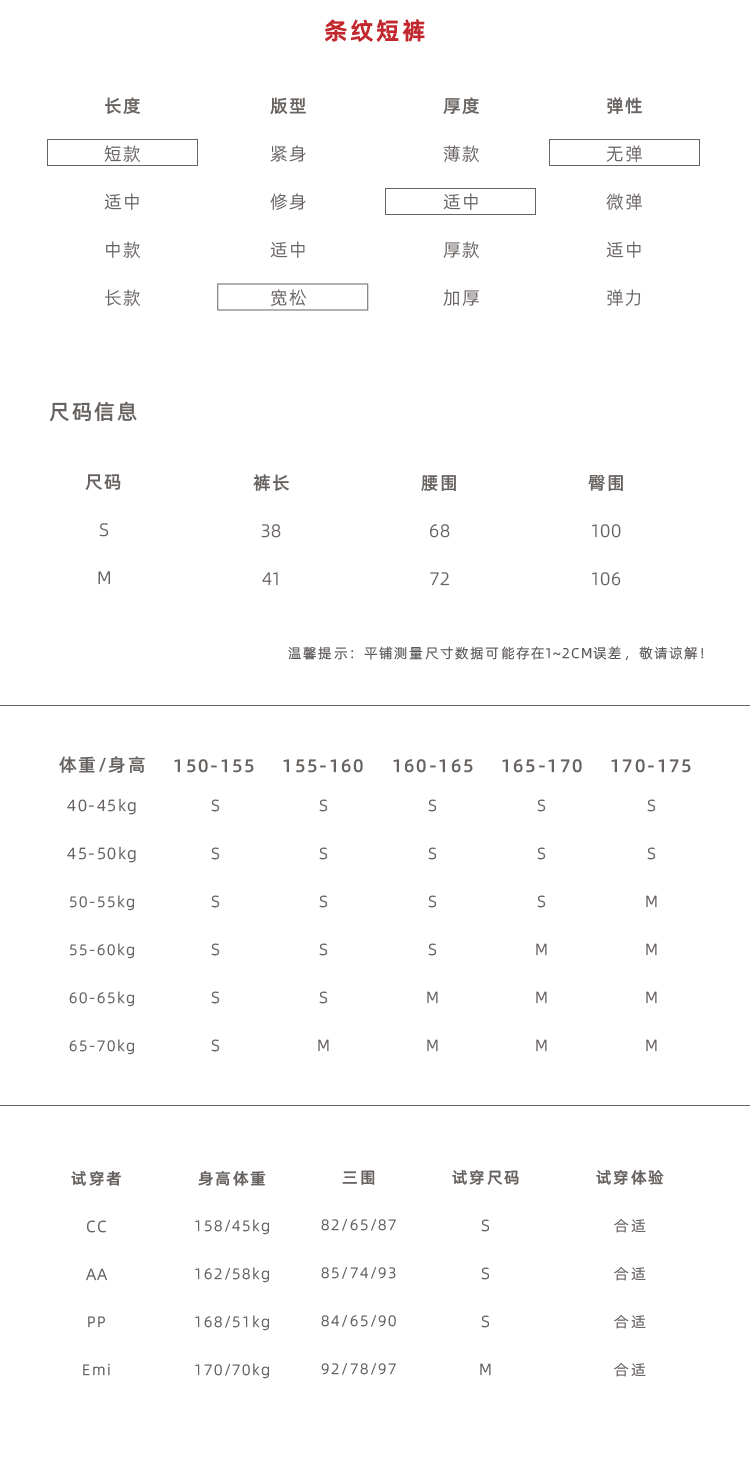 条纹短裤

| 长度 | 版型 | 厚度 | 弹性 |
|---|---|---|---|
| 短款 | 紧身 | 薄款 | 无弹 |
| 适中 | 修身 | 适中 | 微弹 |
| 中款 | 适中 | 厚款 | 适中 |
| 长款 | 宽松 | 加厚 | 弹力 |

尺码信息

| 尺码 | 裤长 | 腰围 | 臀围 |
|---|---|---|---|
| S | 38 | 68 | 100 |
| M | 41 | 72 | 106 |

温馨提示：平铺测量尺寸数据可能存在1~2CM误差，敬请谅解！

| 体重/身高 | 150-155 | 155-160 | 160-165 | 165-170 | 170-175 |
|---|---|---|---|---|---|
| 40-45kg | S | S | S | S | S |
| 45-50kg | S | S | S | S | S |
| 50-55kg | S | S | S | S | M |
| 55-60kg | S | S | S | M | M |
| 60-65kg | S | S | M | M | M |
| 65-70kg | S | M | M | M | M |

| 试穿者 | 身高体重 | 三围 | 试穿尺码 | 试穿体验 |
|---|---|---|---|---|
| CC | 158/45kg | 82/65/87 | S | 合适 |
| AA | 162/58kg | 85/74/93 | S | 合适 |
| PP | 168/51kg | 84/65/90 | S | 合适 |
| Emi | 170/70kg | 92/78/97 | M | 合适 |